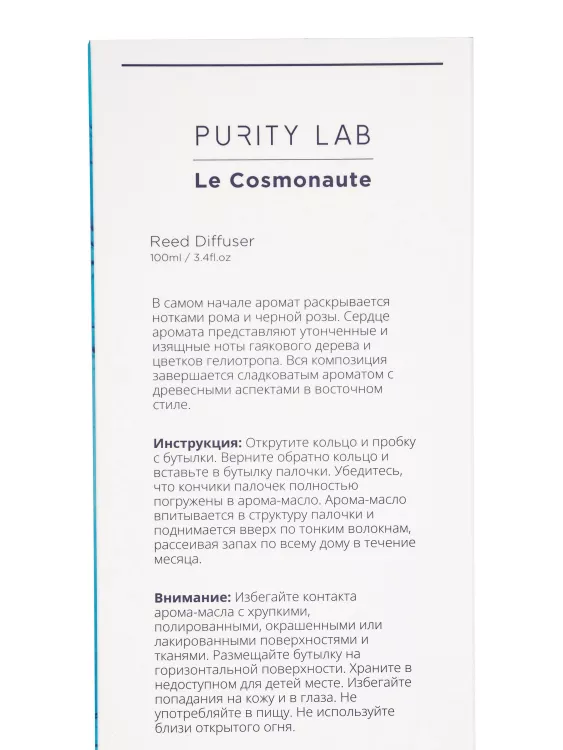 PURITY LAB

Le Cosmonaute

Reed Diffuser
100ml / 3.4fl.oz

В самом начале аромат раскрывается нотками рома и черной розы. Сердце аромата представляют утонченные и изящные ноты гаякового дерева и цветков гелиотропа. Вся композиция завершается сладковатым ароматом с древесными аспектами в восточном стиле.

Инструкция: Открутите кольцо и пробку с бутылки. Верните обратно кольцо и вставьте в бутылку палочки. Убедитесь, что кончики палочек полностью погружены в арома-масло. Арома-масло впитывается в структуру палочки и поднимается вверх по тонким волокнам, рассеивая запах по всему дому в течение месяца.

Внимание: Избегайте контакта арома-масла с хрупкими, полированными, окрашенными или лакированными поверхностями и тканями. Размещайте бутылку на горизонтальной поверхности. Храните в недоступном для детей месте. Избегайте попадания на кожу и в глаза. Не употребляйте в пищу. Не используйте близи открытого огня.